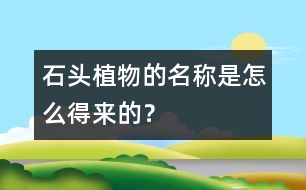 石头植物的名称是怎么得来的?